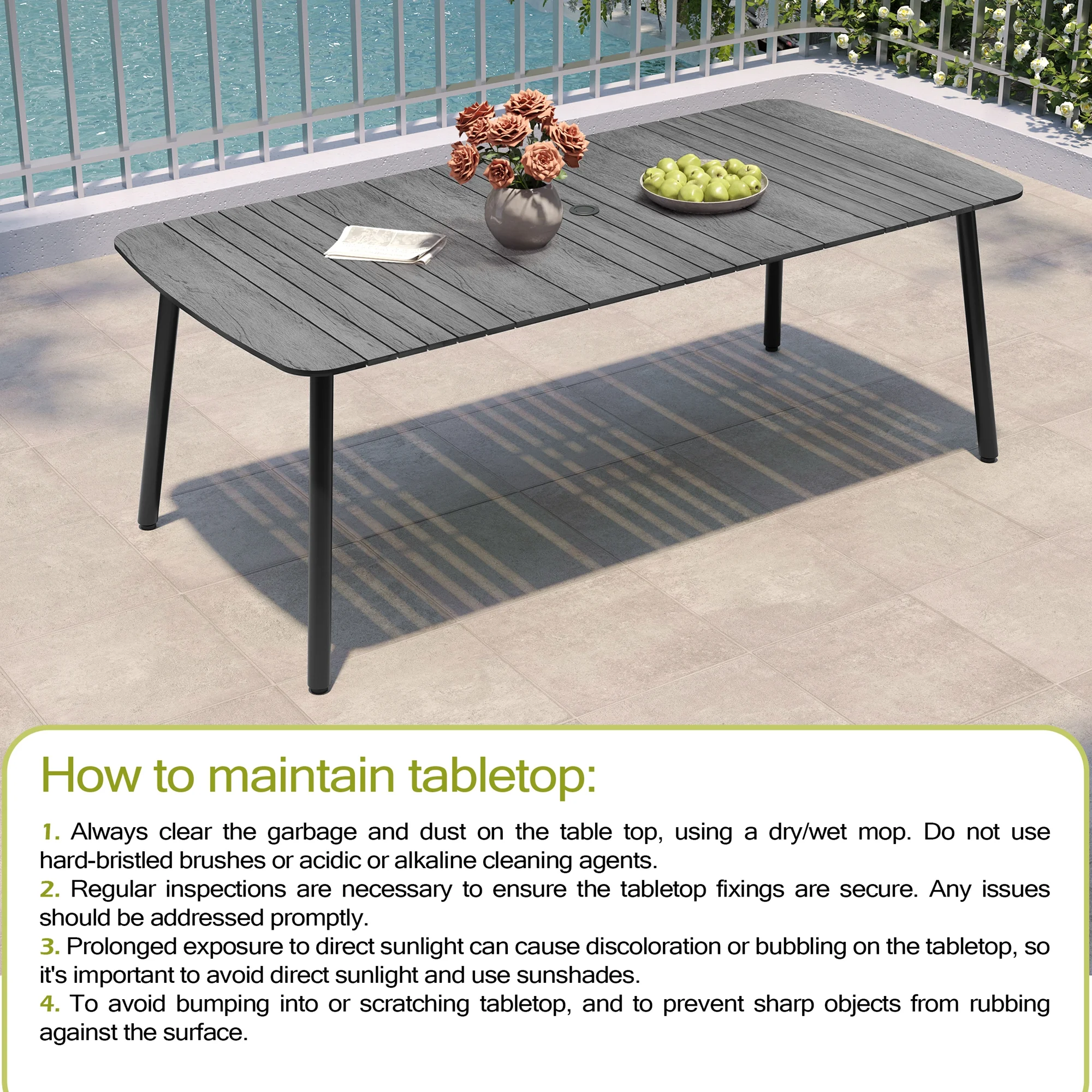 How to maintain tabletop:

1. Always clear the garbage and dust on the table top, using a dry/wet mop. Do not use hard-bristled brushes or acidic or alkaline cleaning agents.
2. Regular inspections are necessary to ensure the tabletop fixings are secure. Any issues should be addressed promptly.
3. Prolonged exposure to direct sunlight can cause discoloration or bubbling on the tabletop, so it's important to avoid direct sunlight and use sunshades.
4. To avoid bumping into or scratching tabletop, and to prevent sharp objects from rubbing against the surface.